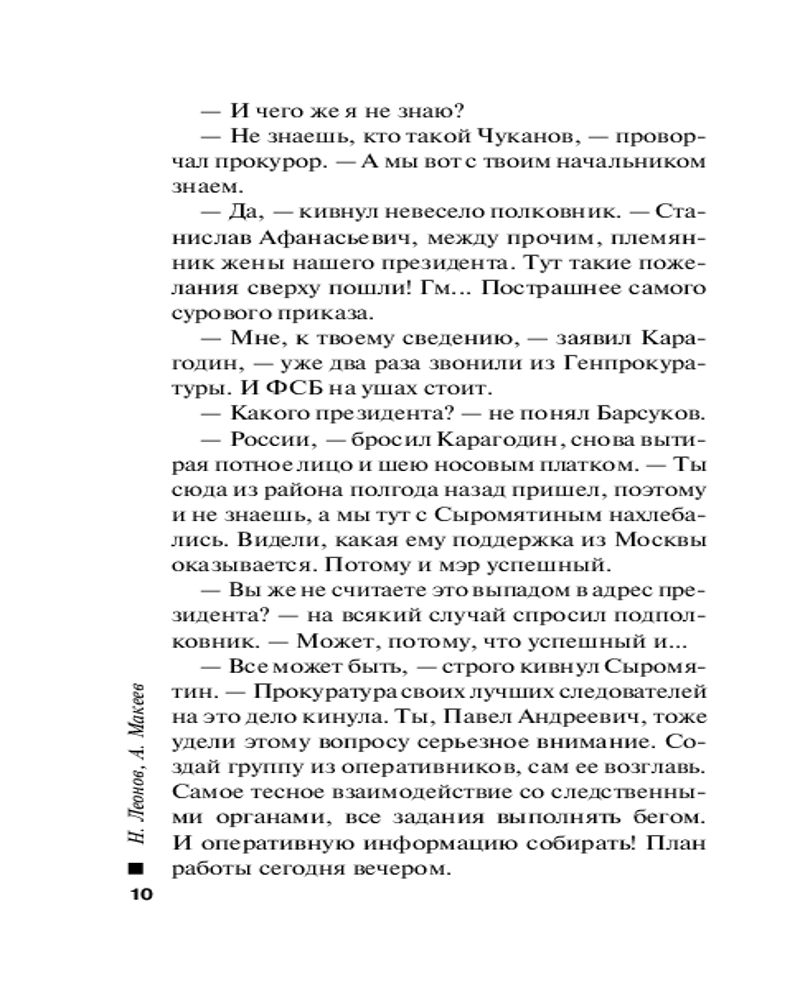 — И чего же я не знаю?

— Не знаешь, кто такой Чуканов, — проворчал прокурор. — А мы вот с твоим начальником знаем.

— Да, — кивнул невесело полковник. — Станислав Афанасьевич, между прочим, племянник жены нашего президента. Тут такие пожелания сверху пошли! Гм... Пострашнее самого сурового приказа.

— Мне, к твоему сведению, — заявил Карагодин, — уже два раза звонили из Генпрокуратуры. И ФСБ на ушах стоит.

— Какого президента? — не понял Барсуков.

— России, — бросил Карагодин, снова вытирая потное лицо и шею носовым платком. — Ты сюда из района полгода назад пришел, поэтому и не знаешь, а мы тут с Сыромятиным нахлебались. Видели, какая ему поддержка из Москвы оказывается. Потому и мэр успешный.

— Вы же не считаете это выпадом в адрес президента? — на всякий случай спросил подполковник. — Может, потому, что успешный и...

— Все может быть, — строго кивнул Сыромятин. — Прокуратура своих лучших следователей на это дело кинула. Ты, Павел Андреевич, тоже удели этому вопросу серьезное внимание. Создай группу из оперативников, сам ее возглавь. Самое тесное взаимодействие со следственными органами, все задания выполнять бегом. И оперативную информацию собирать! План работы сегодня вечером.

Н. Леонов, А. Макеев

10